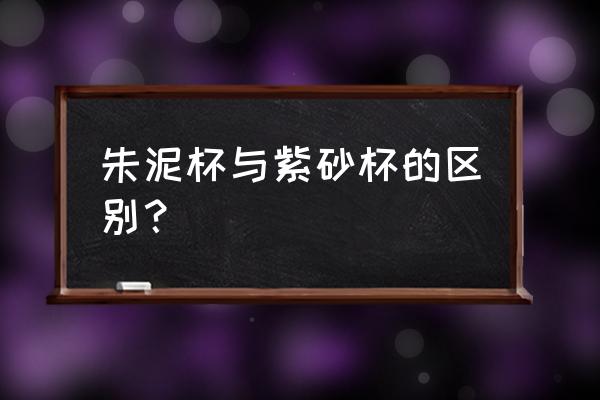 朱泥杯与紫砂杯的区别？